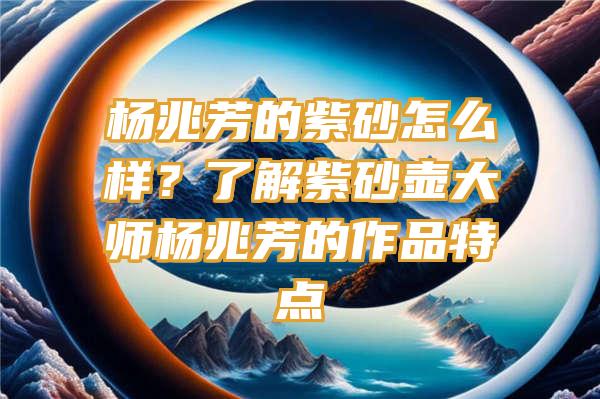 杨兆芳的紫砂怎么样？了解紫砂壶大师杨兆芳的作品特点